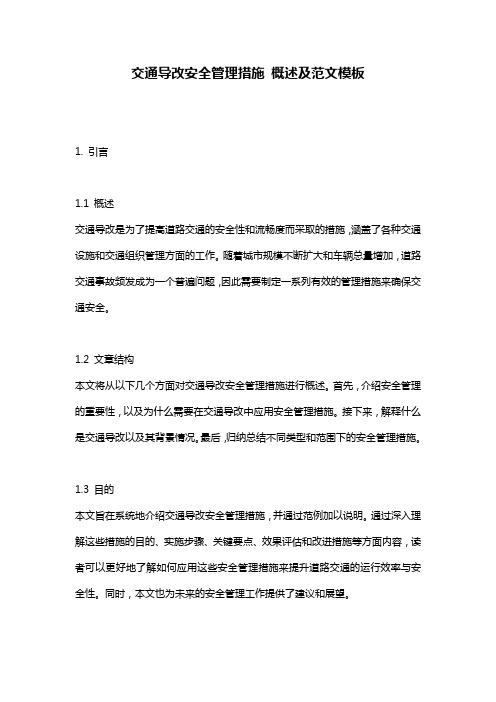 交通导改安全管理措施 概述及范文模板

1. 引言

1.1 概述
交通导改是为了提高道路交通的安全性和流畅度而采取的措施，涵盖了各种交通设施和交通组织管理方面的工作。随着城市规模不断扩大和车辆总量增加，道路交通事故频发成为一个普遍问题，因此需要制定一系列有效的管理措施来确保交通安全。

1.2 文章结构
本文将从以下几个方面对交通导改安全管理措施进行概述。首先，介绍安全管理的重要性，以及为什么需要在交通导改中应用安全管理措施。接下来，解释什么是交通导改以及其背景情况。最后，归纳总结不同类型和范围下的安全管理措施。

1.3 目的
本文旨在系统地介绍交通导改安全管理措施，并通过范例加以说明。通过深入理解这些措施的目的、实施步骤、关键要点、效果评估和改进措施等方面内容，读者可以更好地了解如何应用这些安全管理措施来提升道路交通的运行效率与安全性。同时，本文也为未来的安全管理工作提供了建议和展望。